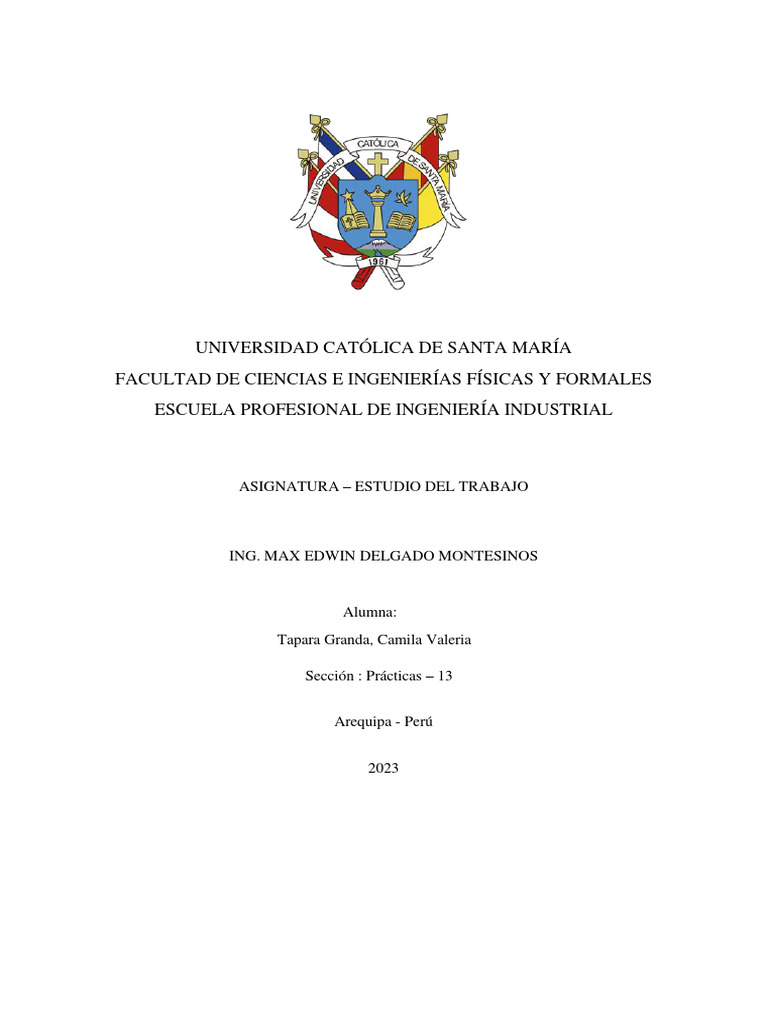 UNIVERSIDAD CATÓLICA DE SANTA MARÍA

1961

UNIVERSIDAD CATÓLICA DE SANTA MARÍA
FACULTAD DE CIENCIAS E INGENIERÍAS FÍSICAS Y FORMALES
ESCUELA PROFESIONAL DE INGENIERÍA INDUSTRIAL

ASIGNATURA – ESTUDIO DEL TRABAJO

ING. MAX EDWIN DELGADO MONTESINOS

Alumna:

Tapara Granda, Camila Valeria

Sección : Prácticas – 13

Arequipa - Perú

2023